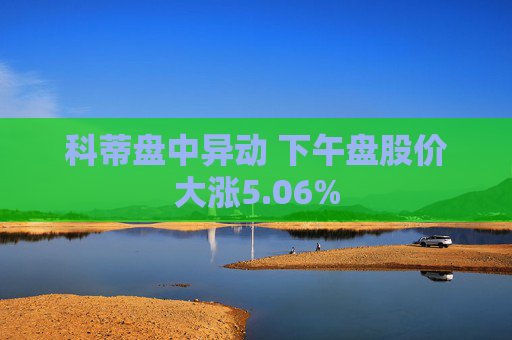 科蒂盘中异动 下午盘股价大涨5.06%